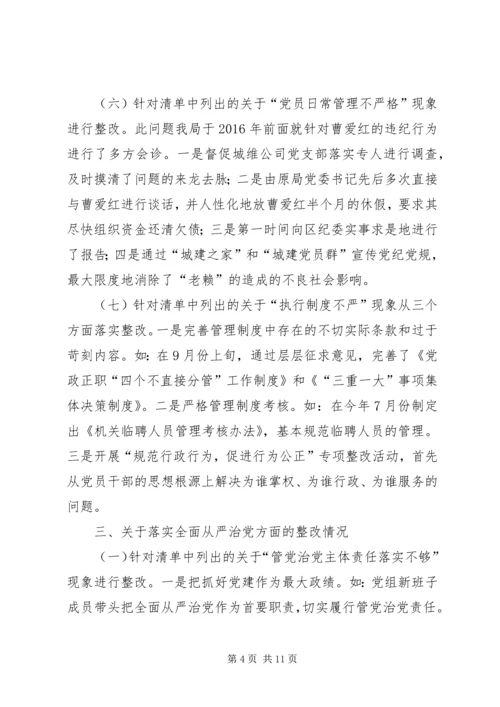 （六）针对清单中列出的关于“党员日常管理不严格”现象进行整改。此问题我局于2016年前面就针对曹爱红的违纪行为进行了多方会诊。一是督促城维公司党支部落实专人进行调查，及时摸清了问题的来龙去脉；二是由原局党委书记先后多次直接与曹爱红进行谈话，并人性化地放曹爱红半个月的休假，要求其尽快组织资金还清欠债；三是第一时间向区纪委实事求是地进行了报告；四是通过“城建之家”和“城建党员群”宣传党纪党规，最大限度地消除了“老赖”的造成的不良社会影响。

（七）针对清单中列出的关于“执行制度不严”现象从三个方面落实整改。一是完善管理制度中存在的不切实际条款和过于苛刻内容。如：在9月份上旬，通过层层征求意见，完善了《党政正职“四个不直接分管”工作制度》和《“三重一大”事项集体决策制度》。二是严格管理制度考核。如：在今年7月份制定出《机关临聘人员管理考核办法》，基本规范临聘人员的管理。三是开展“规范行政行为，促进行为公正”专项整改活动，首先从党员干部的思想根源上解决为谁掌权、为谁行政、为谁服务的问题。

三、关于落实全面从严治党方面的整改情况

（一）针对清单中列出的关于“管党治党主体责任落实不够”现象进行整改。一是把抓好党建作为最大政绩。如：党组新班子成员带头把全面从严治党作为首要职责，切实履行管党治党责任。

第4页 共11页